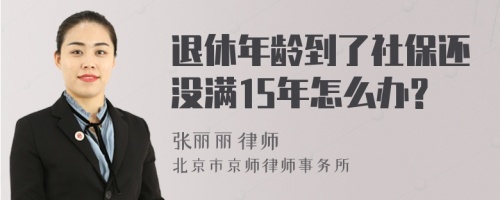 退休年龄到了社保还没满15年怎么办?

张丽丽 律师

北京市京师律师事务所